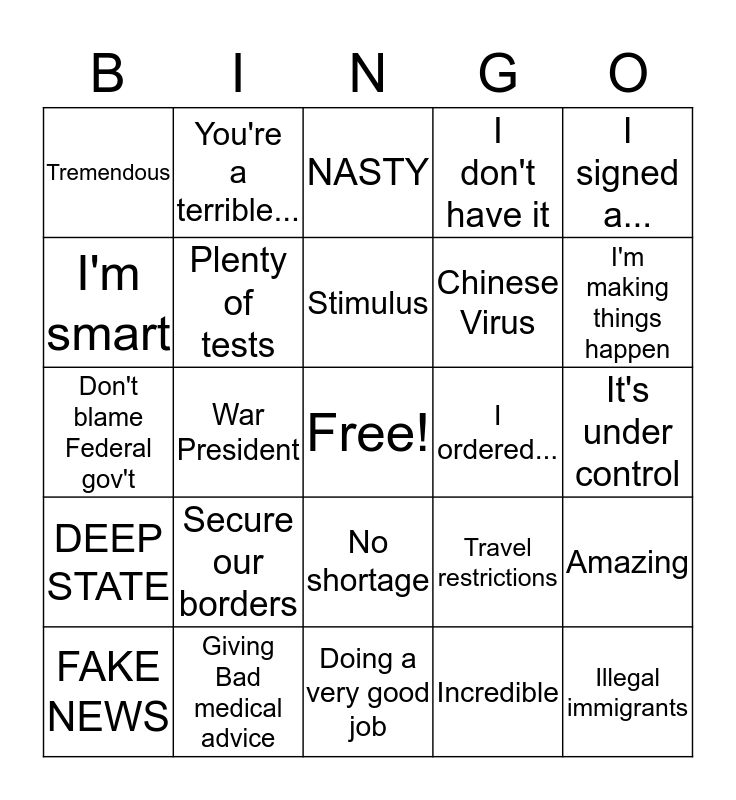 | B | I | N | G | O |
|---|---|---|---|---|
| Tremendous | You're a terrible... | NASTY | I don't have it | I signed a... |
| I'm smart | Plenty of tests | Stimulus | Chinese Virus | I'm making things happen |
| Don't blame Federal gov't | War President | Free! | I ordered... | It's under control |
| DEEP STATE | Secure our borders | No shortage | Travel restrictions | Amazing |
| FAKE NEWS | Giving Bad medical advice | Doing a very good job | Incredible | Illegal immigrants |